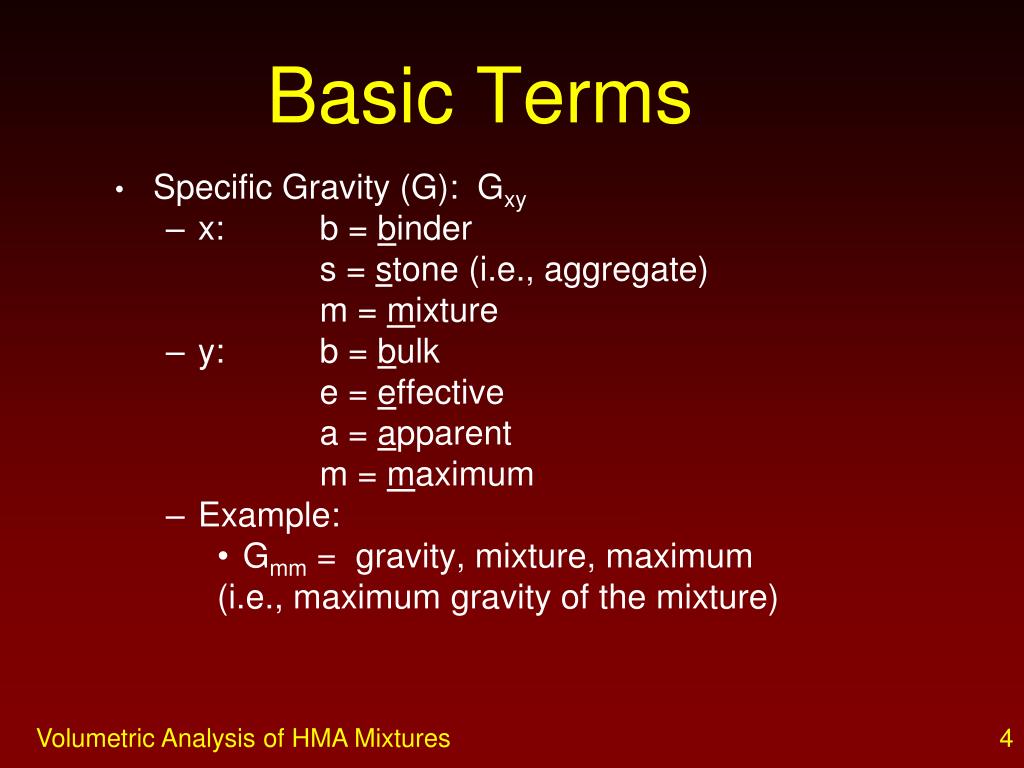 Basic Terms

• Specific Gravity (G): $G_{xy}$
– x: b = binder
s = stone (i.e., aggregate)
m = mixture
– y: b = bulk
e = effective
a = apparent
m = maximum
– Example:
• $G_{mm}$ = gravity, mixture, maximum (i.e., maximum gravity of the mixture)

Volumetric Analysis of HMA Mixtures

4